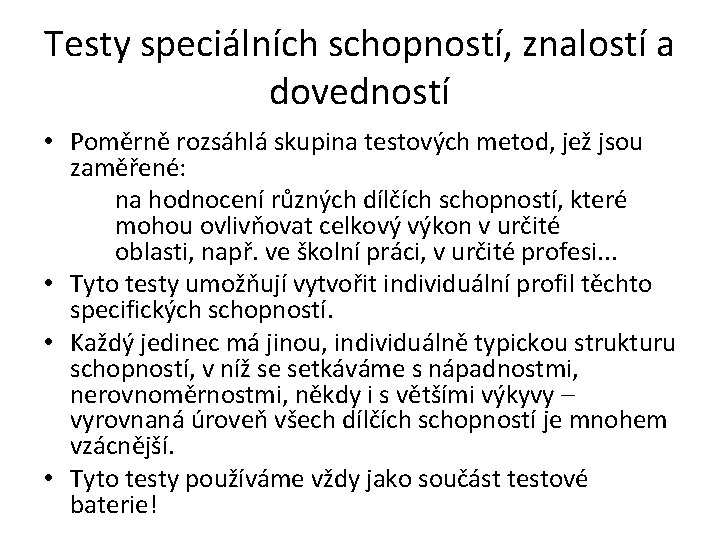 Testy speciálních schopností, znalostí a dovedností

• Poměrně rozsáhlá skupina testových metod, jež jsou zaměřené:

na hodnocení různých dílčích schopností, které mohou ovlivňovat celkový výkon v určité oblasti, např. ve školní práci, v určité profesi...

• Tyto testy umožňují vytvořit individuální profil těchto specifických schopností.

• Každý jedinec má jinou, individuálně typickou strukturu schopností, v níž se setkáváme s nápadnostmi, nerovnoměrnostmi, někdy i s většími výkyvy – vyrovnaná úroveň všech dílčích schopností je mnohem vzácnější.

• Tyto testy používáme vždy jako součást testové baterie!